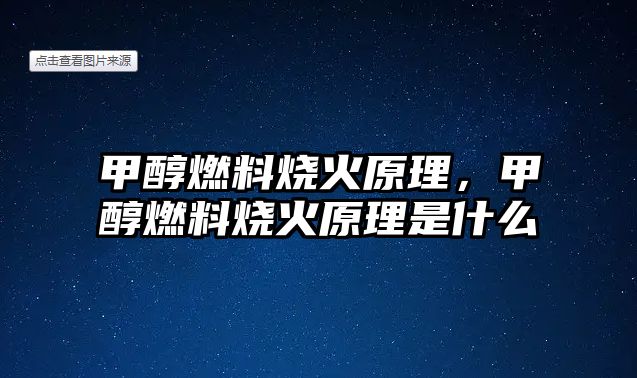 点击查看图片来源

甲醇燃料烧火原理，甲醇燃料烧火原理是什么